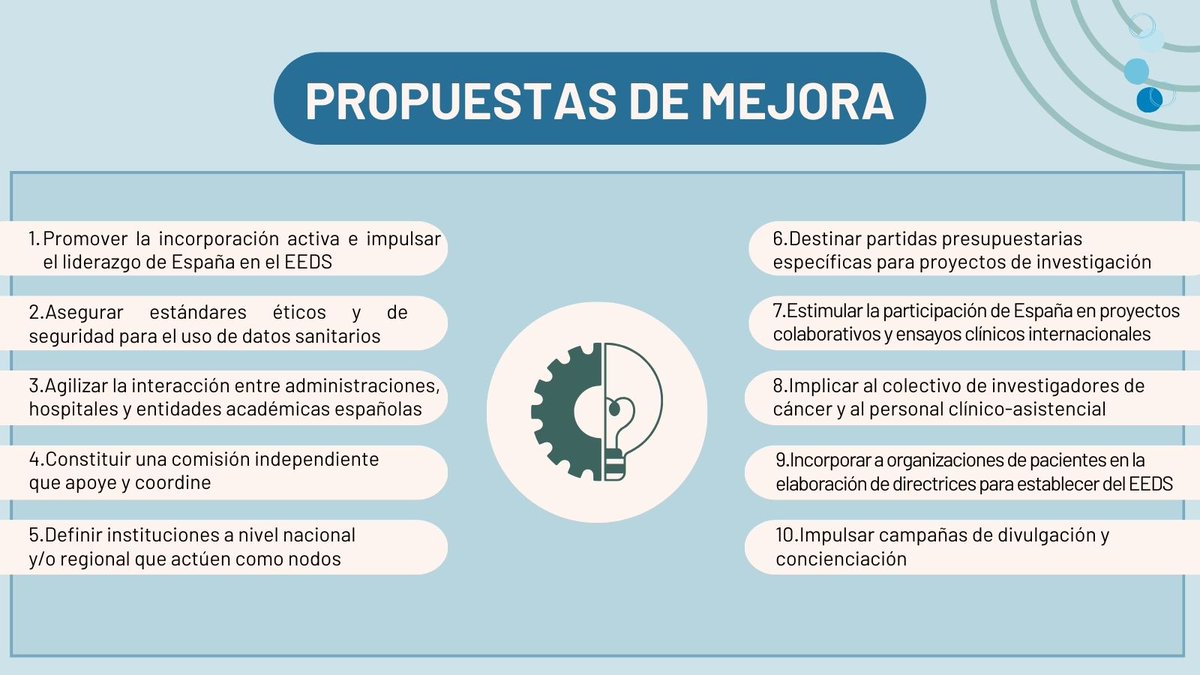 PROPUESTAS DE MEJORA

1. Promover la incorporación activa e impulsar el liderazgo de España en el EEDS

2.Asegurar estándares éticos y de seguridad para el uso de datos sanitarios

3.Agilizar la interacción entre administraciones, hospitales y entidades académicas españolas

4.Constituir una comisión independiente que apoye y coordine

5.Definir instituciones a nivel nacional y/o regional que actúen como nodos

6.Destinar partidas presupuestarias específicas para proyectos de investigación

7.Estimular la participación de España en proyectos colaborativos y ensayos clínicos internacionales

8.Implicar al colectivo de investigadores de cáncer y al personal clínico-asistencial

9.Incorporar a organizaciones de pacientes en la elaboración de directrices para establecer del EEDS

10.Impulsar campañas de divulgación y concienciación